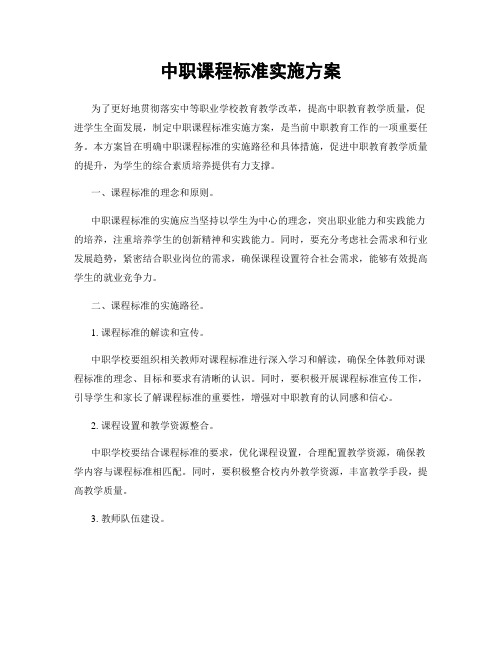 中职课程标准实施方案

为了更好地贯彻落实中等职业学校教育教学改革，提高中职教育教学质量，促进学生全面发展，制定中职课程标准实施方案，是当前中职教育工作的一项重要任务。本方案旨在明确中职课程标准的实施路径和具体措施，促进中职教育教学质量的提升，为学生的综合素质培养提供有力支撑。

一、课程标准的理念和原则。

中职课程标准的实施应当坚持以学生为中心的理念，突出职业能力和实践能力的培养，注重培养学生的创新精神和实践能力。同时，要充分考虑社会需求和行业发展趋势，紧密结合职业岗位的需求，确保课程设置符合社会需求，能够有效提高学生的就业竞争力。

二、课程标准的实施路径。

1. 课程标准的解读和宣传。

中职学校要组织相关教师对课程标准进行深入学习和解读，确保全体教师对课程标准的理念、目标和要求有清晰的认识。同时，要积极开展课程标准宣传工作，引导学生和家长了解课程标准的重要性，增强对中职教育的认同感和信心。

2. 课程设置和教学资源整合。

中职学校要结合课程标准的要求，优化课程设置，合理配置教学资源，确保教学内容与课程标准相匹配。同时，要积极整合校内外教学资源，丰富教学手段，提高教学质量。

3. 教师队伍建设。